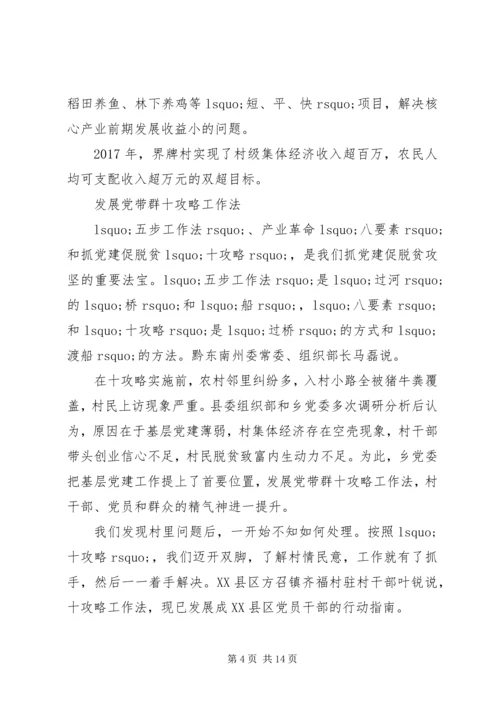 稻田养鱼、林下养鸡等 lsquo;短、平、快 rsquo;项目，解决核心产业前期发展收益小的问题。

2017 年，界牌村实现了村级集体经济收入超百万，农民人均可支配收入超万元的双超目标。

发展党带群十攻略工作法

lsquo;五步工作法 rsquo;、产业革命 lsquo;八要素 rsquo;和抓党建促脱贫 lsquo;十攻略 rsquo;，是我们抓党建促脱贫攻坚的重要法宝。lsquo;五步工作法 rsquo;是 lsquo;过河 rsquo;的 lsquo;桥 rsquo;和 lsquo;船 rsquo;，lsquo;八要素 rsquo;和 lsquo;十攻略 rsquo;是 lsquo;过桥 rsquo;的方式和 lsquo;渡船 rsquo;的方法。黔东南州委常委、组织部长马磊说。

在十攻略实施前，农村邻里纠纷多，入村小路全被猪牛粪覆盖，村民上访现象严重。县委组织部和乡党委多次调研分析后认为，原因在于基层党建薄弱，村集体经济存在空壳现象，村干部带头创业信心不足，村民脱贫致富内生动力不足。为此，乡党委把基层党建工作提上了首要位置，发展党带群十攻略工作法，村干部、党员和群众的精气神进一提升。

我们发现村里问题后，一开始不知如何处理。按照 lsquo;十攻略 rsquo;，我们迈开双脚，了解村情民意，工作就有了抓手，然后一一着手解决。XX 县区方召镇齐福村驻村干部叶锐说，十攻略工作法，现已发展成 XX 县区党员干部的行动指南。

第 4 页 共 14 页